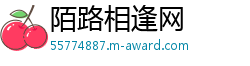 陌路相逢网
55774887.m-award.com